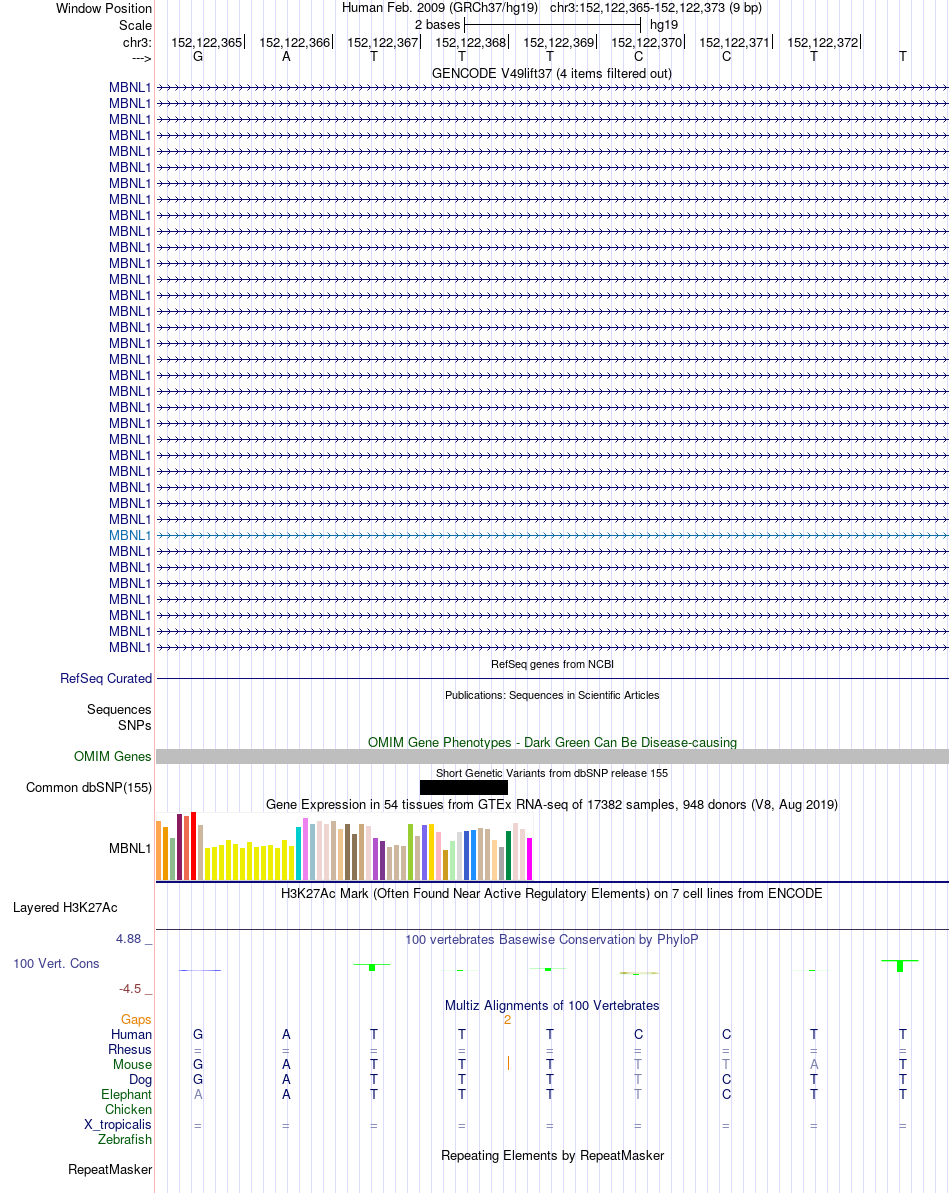 Window Position Human Feb. 2009 (GRCh37/hg19) chr3:152,122,365-152,122,373 (9 bp)
Scale 2 bases hg19
chr3: 152,122,365 152,122,366 152,122,367 152,122,368 152,122,369 152,122,370 152,122,371 152,122,372
---> G A T T T C C T T
GENCODE V49lift37 (4 items filtered out)
MBNL1
MBNL1
MBNL1
MBNL1
MBNL1
MBNL1
MBNL1
MBNL1
MBNL1
MBNL1
MBNL1
MBNL1
MBNL1
MBNL1
MBNL1
MBNL1
MBNL1
MBNL1
MBNL1
MBNL1
MBNL1
MBNL1
MBNL1
MBNL1
MBNL1
MBNL1
MBNL1
MBNL1
MBNL1
MBNL1
MBNL1
MBNL1
MBNL1
MBNL1
MBNL1
MBNL1
RefSeq genes from NCBI
RefSeq Curated
Publications: Sequences in Scientific Articles
Sequences
SNPs
OMIM Gene Phenotypes - Dark Green Can Be Disease-causing
OMIM Genes
Short Genetic Variants from dbSNP release 155
Common dbSNP(155)
Gene Expression in 54 tissues from GTEx RNA-seq of 17382 samples, 948 donors (V8, Aug 2019)
MBNL1
H3K27Ac Mark (Often Found Near Active Regulatory Elements) on 7 cell lines from ENCODE
Layered H3K27Ac
4.88 _
100 vertebrates Basewise Conservation by PhyloP
100 Vert. Cons
-4.5 _
Multiz Alignments of 100 Vertebrates
Gaps 2
Human G A T T T C C T T
Rhesus = = = = = = = = =
Mouse G A T T T T T A T
Dog G A T T T T C T T
Elephant A A T T T T C T T
Chicken
X_tropicalis = = = = = = = = =
Zebrafish
Repeating Elements by RepeatMasker
RepeatMasker